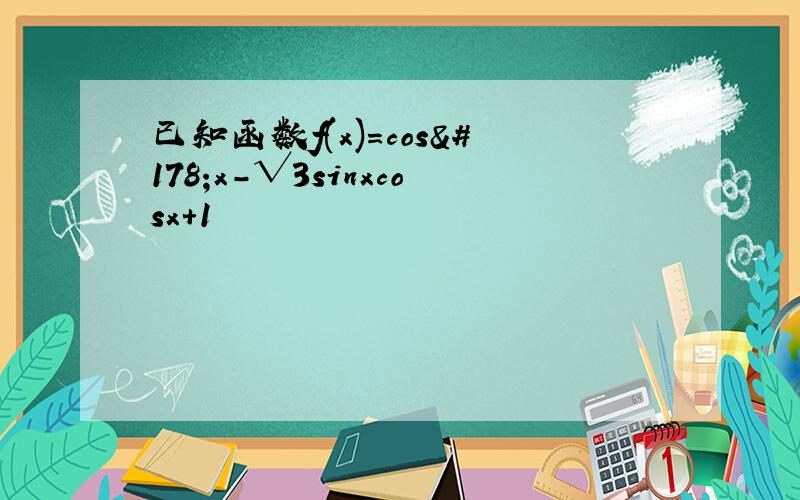 已知函数f(x)=cos&#178;x-√3sinxcosx+1